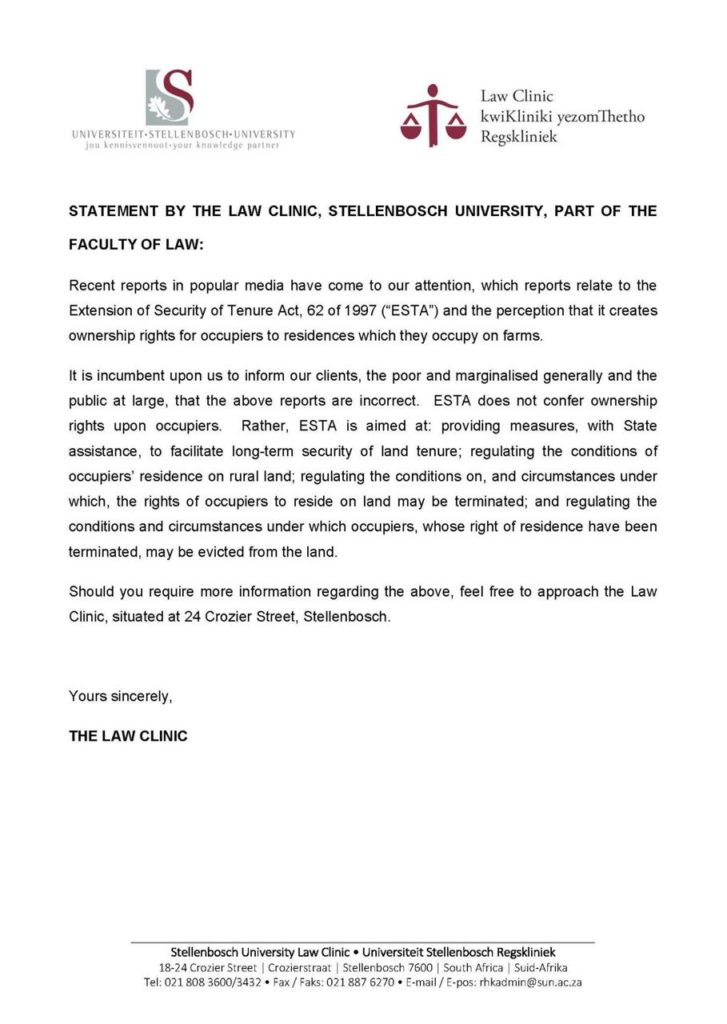 UNIVERSITEIT•STELLENBOSCH•UNIVERSITY
jou kennisvennoot•your knowledge partner

Law Clinic
kwiKliniki yezomThetho
Regskliniek

STATEMENT BY THE LAW CLINIC, STELLENBOSCH UNIVERSITY, PART OF THE FACULTY OF LAW:

Recent reports in popular media have come to our attention, which reports relate to the Extension of Security of Tenure Act, 62 of 1997 ("ESTA") and the perception that it creates ownership rights for occupiers to residences which they occupy on farms.

It is incumbent upon us to inform our clients, the poor and marginalised generally and the public at large, that the above reports are incorrect. ESTA does not confer ownership rights upon occupiers. Rather, ESTA is aimed at: providing measures, with State assistance, to facilitate long-term security of land tenure; regulating the conditions of occupiers' residence on rural land; regulating the conditions on, and circumstances under which, the rights of occupiers to reside on land may be terminated; and regulating the conditions and circumstances under which occupiers, whose right of residence have been terminated, may be evicted from the land.

Should you require more information regarding the above, feel free to approach the Law Clinic, situated at 24 Crozier Street, Stellenbosch.

Yours sincerely,

THE LAW CLINIC

Stellenbosch University Law Clinic • Universiteit Stellenbosch Regskliniek
18-24 Crozier Street | Crozierstraat | Stellenbosch 7600 | South Africa | Suid-Afrika
Tel: 021 808 3600/3432 • Fax / Faks: 021 887 6270 • E-mail / E-pos: rhkadmin@sun.ac.za